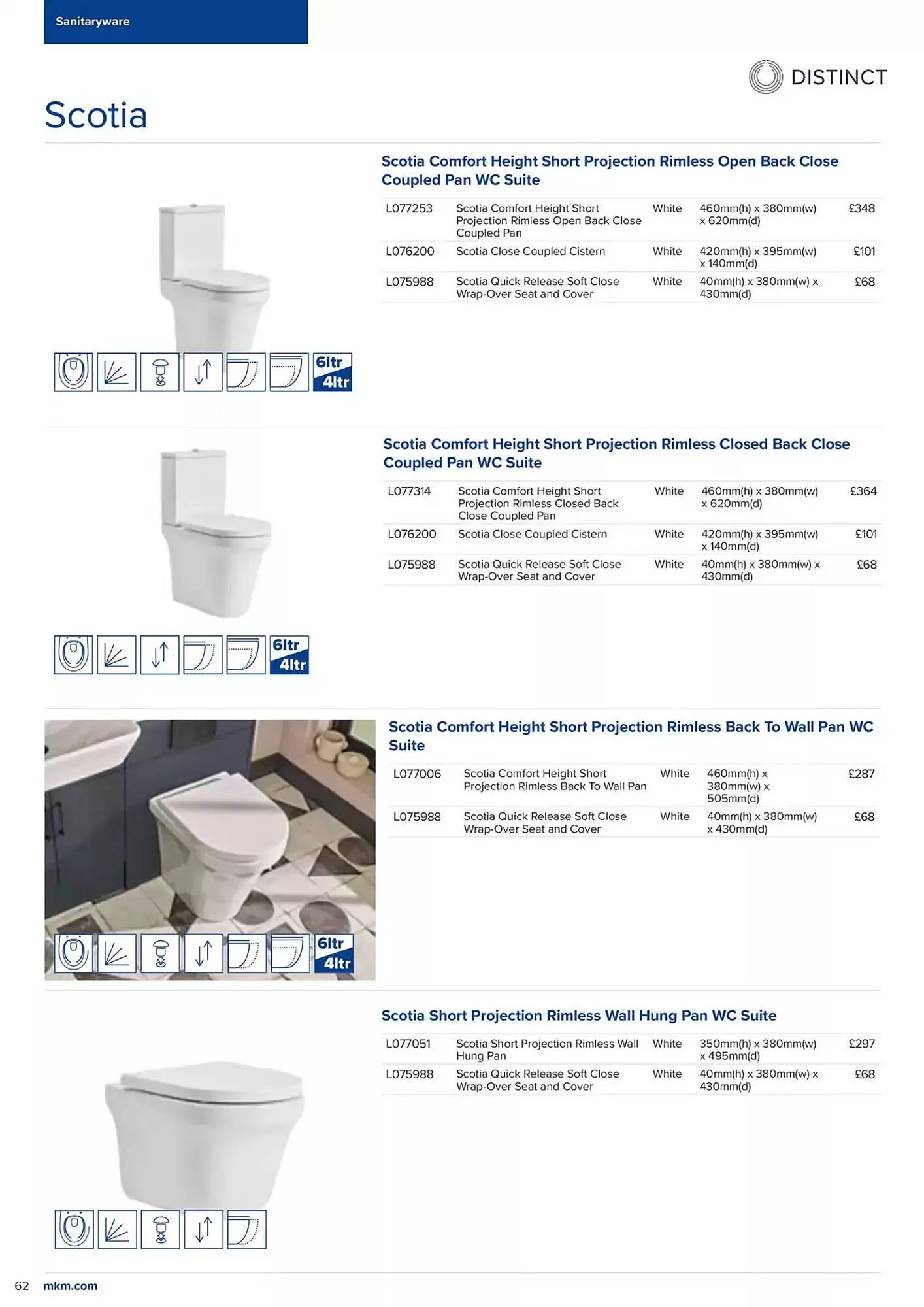 Sanitaryware

DISTINCT

Scotia

Scotia Comfort Height Short Projection Rimless Open Back Close Coupled Pan WC Suite

| L077253 | Scotia Comfort Height Short Projection Rimless Open Back Close Coupled Pan | White | 460mm(h) x 380mm(w) x 620mm(d) | £348 |
|---|---|---|---|---|
| L076200 | Scotia Close Coupled Cistern | White | 420mm(h) x 395mm(w) x 140mm(d) | £101 |
| L075988 | Scotia Quick Release Soft Close Wrap-Over Seat and Cover | White | 40mm(h) x 380mm(w) x 430mm(d) | £68 |

6ltr 4ltr

Scotia Comfort Height Short Projection Rimless Closed Back Close Coupled Pan WC Suite

| L077314 | Scotia Comfort Height Short Projection Rimless Closed Back Close Coupled Pan | White | 460mm(h) x 380mm(w) x 620mm(d) | £364 |
|---|---|---|---|---|
| L076200 | Scotia Close Coupled Cistern | White | 420mm(h) x 395mm(w) x 140mm(d) | £101 |
| L075988 | Scotia Quick Release Soft Close Wrap-Over Seat and Cover | White | 40mm(h) x 380mm(w) x 430mm(d) | £68 |

6ltr 4ltr

Scotia Comfort Height Short Projection Rimless Back To Wall Pan WC Suite

| L077006 | Scotia Comfort Height Short Projection Rimless Back To Wall Pan | White | 460mm(h) x 380mm(w) x 505mm(d) | £287 |
|---|---|---|---|---|
| L075988 | Scotia Quick Release Soft Close Wrap-Over Seat and Cover | White | 40mm(h) x 380mm(w) x 430mm(d) | £68 |

6ltr 4ltr

Scotia Short Projection Rimless Wall Hung Pan WC Suite

| L077051 | Scotia Short Projection Rimless Wall Hung Pan | White | 350mm(h) x 380mm(w) x 495mm(d) | £297 |
|---|---|---|---|---|
| L075988 | Scotia Quick Release Soft Close Wrap-Over Seat and Cover | White | 40mm(h) x 380mm(w) x 430mm(d) | £68 |

62 mkm.com